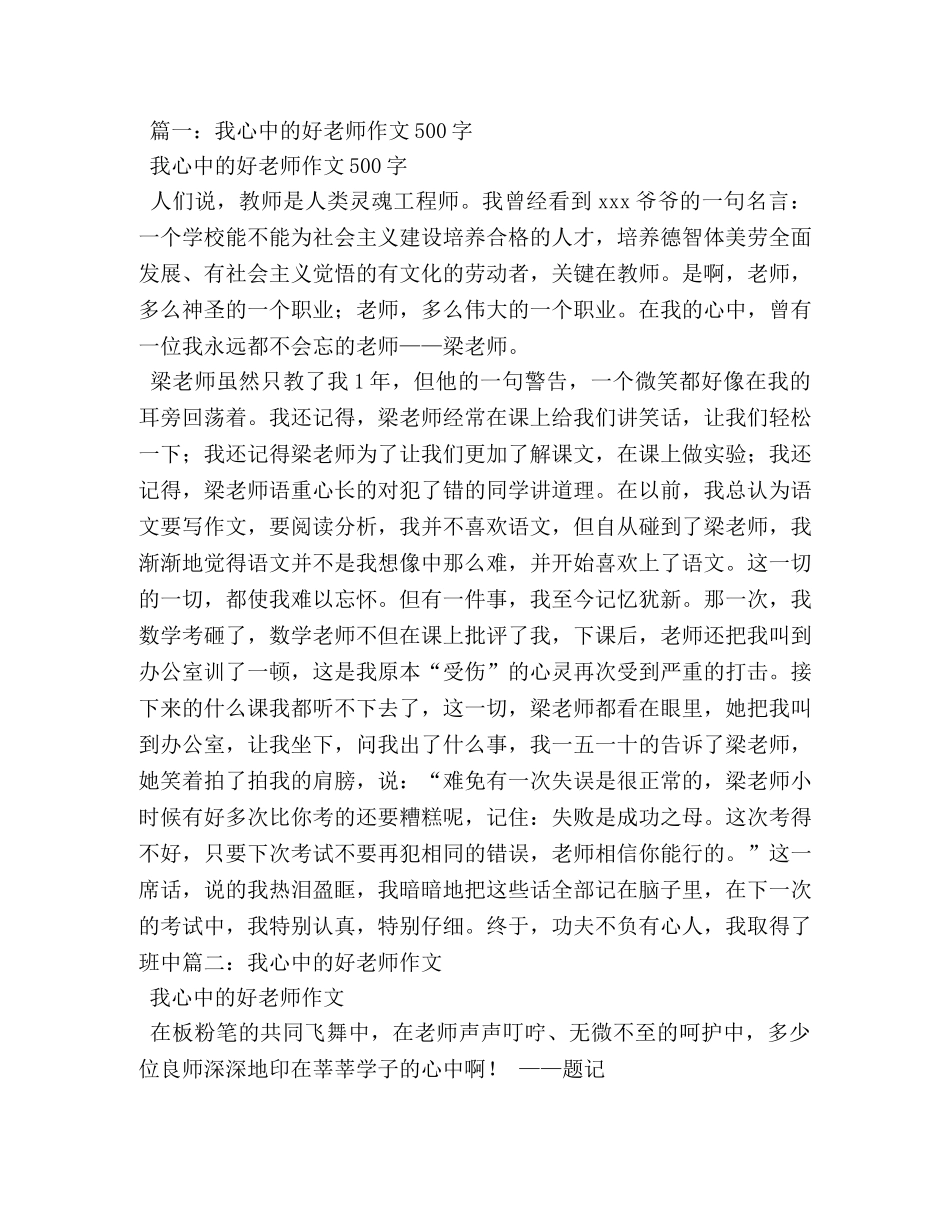 篇一：我心中的好老师作文500字

我心中的好老师作文500字

人们说，教师是人类灵魂工程师。我曾经看到xxx爷爷的一句名言：一个学校能不能为社会主义建设培养合格的人才，培养德智体美劳全面发展、有社会主义觉悟的有文化的劳动者，关键在教师。是啊，老师，多么神圣的一个职业；老师，多么伟大的一个职业。在我的心中，曾有一位我永远都不会忘的老师——梁老师。

梁老师虽然只教了我1年，但他的一句警告，一个微笑都好像在我的耳旁回荡着。我还记得，梁老师经常在课上给我们讲笑话，让我们轻松一下；我还记得梁老师为了让我们更加了解课文，在课上做实验；我还记得，梁老师语重心长的对犯了错的同学讲道理。在以前，我总认为语文要写作文，要阅读分析，我并不喜欢语文，但自从碰到了梁老师，我渐渐地觉得语文并不是我想像中那么难，并开始喜欢上了语文。这一切的一切，都使我难以忘怀。但有一件事，我至今记忆犹新。那一次，我数学考砸了，数学老师不但在课上批评了我，下课后，老师还把我叫到办公室训了一顿，这是我原本“受伤”的心灵再次受到严重的打击。接下来的什么课我都听不下去了，这一切，梁老师都看在眼里，她把我叫到办公室，让我坐下，问我出了什么事，我一五一十的告诉了梁老师，她笑着拍了拍我的肩膀，说：“难免有一次失误是很正常的，梁老师小时候有好多次比你考的还要糟糕呢，记住：失败是成功之母。这次考得不好，只要下次考试不要再犯相同的错误，老师相信你能行的。”这一席话，说的我热泪盈眶，我暗暗地把这些话全部记在脑子里，在下一次的考试中，我特别认真，特别仔细。终于，功夫不负有心人，我取得了班中篇二：我心中的好老师作文

我心中的好老师作文

在板粉笔的共同飞舞中，在老师声声叮咛、无微不至的呵护中，多少位良师深深地印在莘莘学子的心中啊！ ——题记